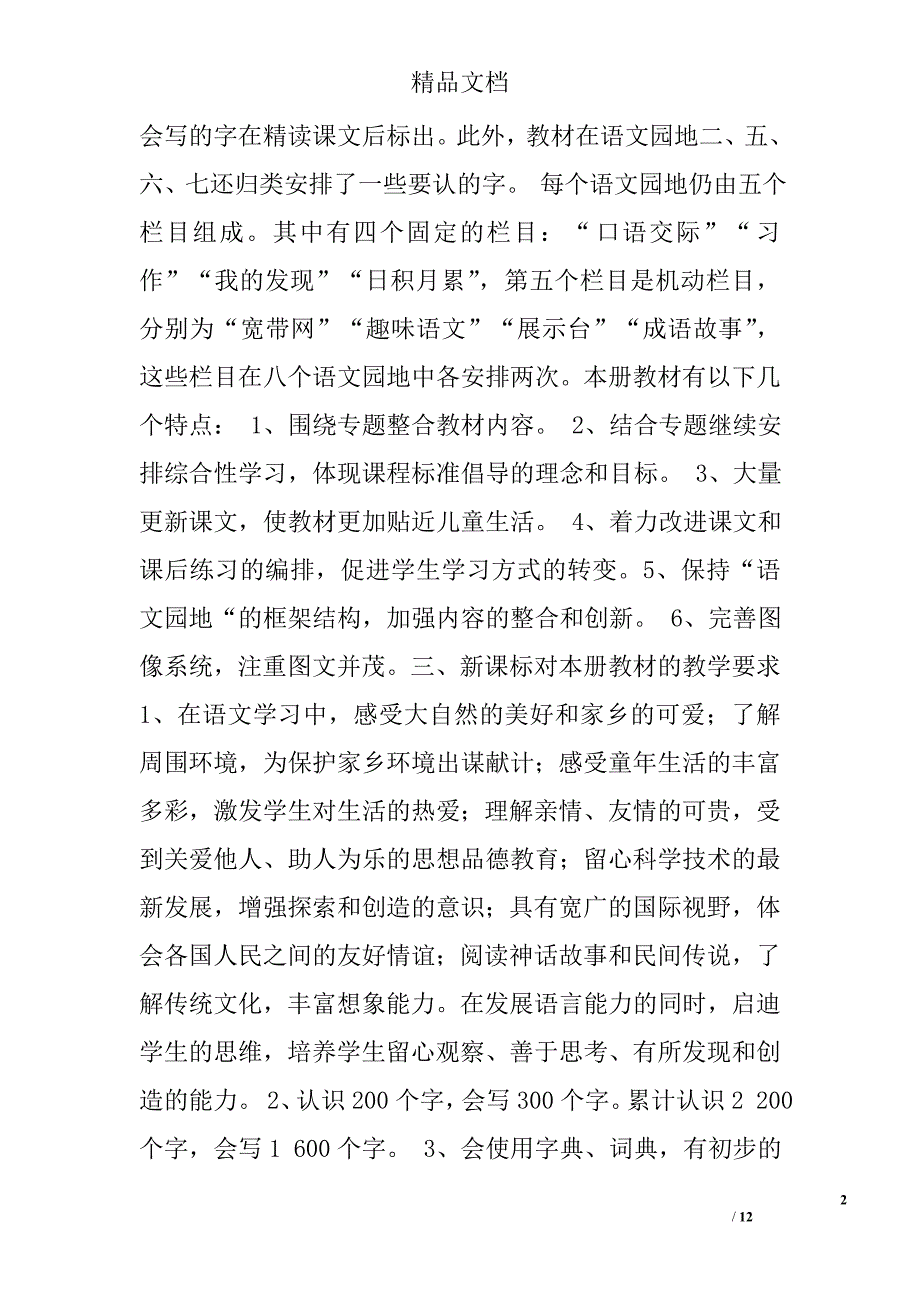 精品文档

会写的字在精读课文后标出。此外，教材在语文园地二、五、六、七还归类安排了一些要认的字。 每个语文园地仍由五个栏目组成。其中有四个固定的栏目：“口语交际”“习作”“我的发现”“日积月累”，第五个栏目是机动栏目，分别为“宽带网”“趣味语文”“展示台”“成语故事”，这些栏目在八个语文园地中各安排两次。本册教材有以下几个特点： 1、围绕专题整合教材内容。 2、结合专题继续安排综合性学习，体现课程标准倡导的理念和目标。 3、大量更新课文，使教材更加贴近儿童生活。 4、着力改进课文和课后练习的编排，促进学生学习方式的转变。5、保持“语文园地“的框架结构，加强内容的整合和创新。 6、完善图像系统，注重图文并茂。三、新课标对本册教材的教学要求 1、在语文学习中，感受大自然的美好和家乡的可爱；了解周围环境，为保护家乡环境出谋献计；感受童年生活的丰富多彩，激发学生对生活的热爱；理解亲情、友情的可贵，受到关爱他人、助人为乐的思想品德教育；留心科学技术的最新发展，增强探索和创造的意识；具有宽广的国际视野，体会各国人民之间的友好情谊；阅读神话故事和民间传说，了解传统文化，丰富想象能力。在发展语言能力的同时，启迪学生的思维，培养学生留心观察、善于思考、有所发现和创造的能力。2、认识 200 个字，会写 300 个字。累计认识 2 200 个字，会写 1 600 个字。 3、会使用字典、词典，有初步的

2

/ 12